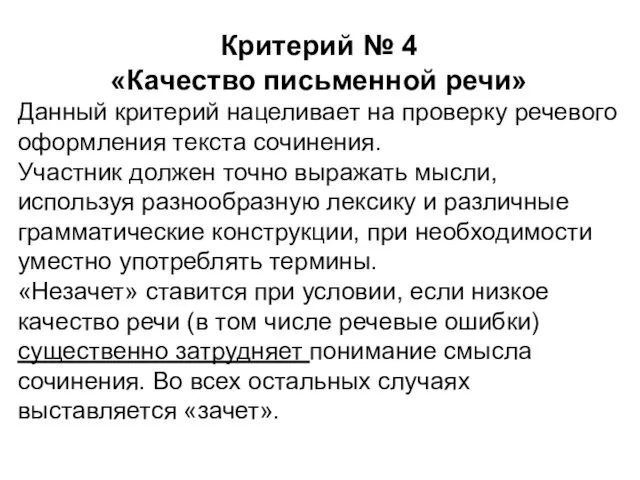 Критерий № 4
«Качество письменной речи»

Данный критерий нацеливает на проверку речевого оформления текста сочинения.
Участник должен точно выражать мысли, используя разнообразную лексику и различные грамматические конструкции, при необходимости уместно употреблять термины.
«Незачет» ставится при условии, если низкое качество речи (в том числе речевые ошибки) существенно затрудняет понимание смысла сочинения. Во всех остальных случаях выставляется «зачет».